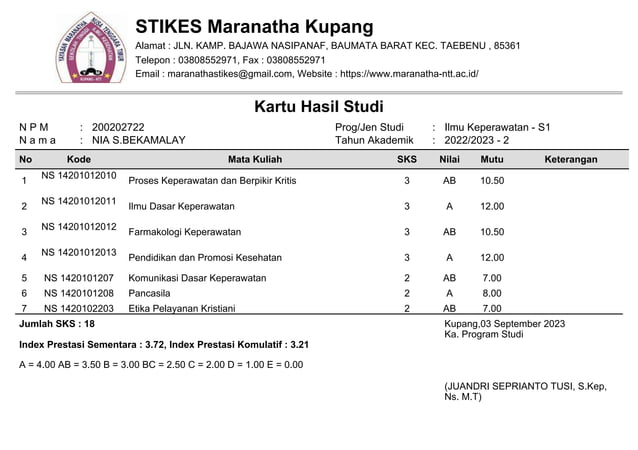 YAYASAN MARANATHA NUSA TENGGARA TIMUR
SEKOLAH TINGGI ILMU KESEHATAN
KUPANG - NTT

STIKES Maranatha Kupang
Alamat : JLN. KAMP. BAJAWA NASIPANAF, BAUMATA BARAT KEC. TAEBENU , 85361
Telepon : 03808552971, Fax : 03808552971
Email : maranathastikes@gmail.com, Website : https://www.maranatha-ntt.ac.id/

Kartu Hasil Studi

N P M : 200202722
N a m a : NIA S.BEKAMALAY
Prog/Jen Studi : Ilmu Keperawatan - S1
Tahun Akademik : 2022/2023 - 2

| No | Kode | Mata Kuliah | SKS | Nilai | Mutu | Keterangan |
|---|---|---|---|---|---|---|
| 1 | NS 14201012010 | Proses Keperawatan dan Berpikir Kritis | 3 | AB | 10.50 | |
| 2 | NS 14201012011 | Ilmu Dasar Keperawatan | 3 | A | 12.00 | |
| 3 | NS 14201012012 | Farmakologi Keperawatan | 3 | AB | 10.50 | |
| 4 | NS 14201012013 | Pendidikan dan Promosi Kesehatan | 3 | A | 12.00 | |
| 5 | NS 1420101207 | Komunikasi Dasar Keperawatan | 2 | AB | 7.00 | |
| 6 | NS 1420101208 | Pancasila | 2 | A | 8.00 | |
| 7 | NS 1420102203 | Etika Pelayanan Kristiani | 2 | AB | 7.00 | |

Jumlah SKS : 18

Index Prestasi Sementara : 3.72, Index Prestasi Komulatif : 3.21

A = 4.00 AB = 3.50 B = 3.00 BC = 2.50 C = 2.00 D = 1.00 E = 0.00

Kupang,03 September 2023
Ka. Program Studi

(JUANDRI SEPRIANTO TUSI, S.Kep, Ns. M.T)